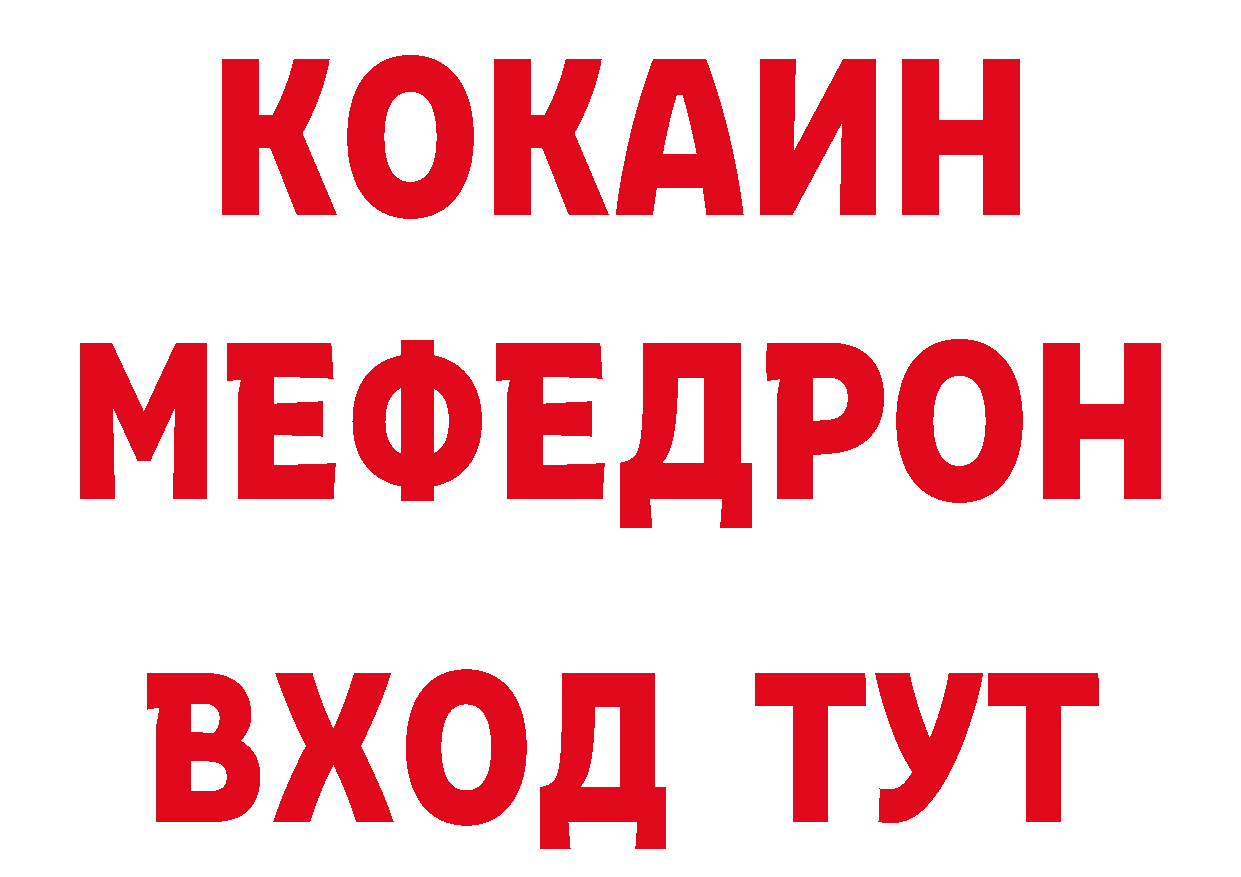 КОКАИН
МЕФЕДРОН
ВХОД ТУТ